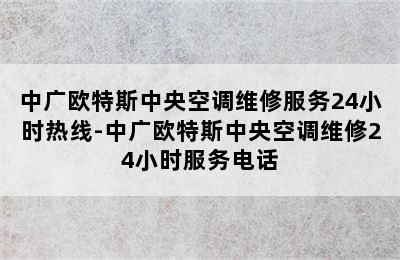 中广欧特斯中央空调维修服务24小时热线-中广欧特斯中央空调维修24小时服务电话